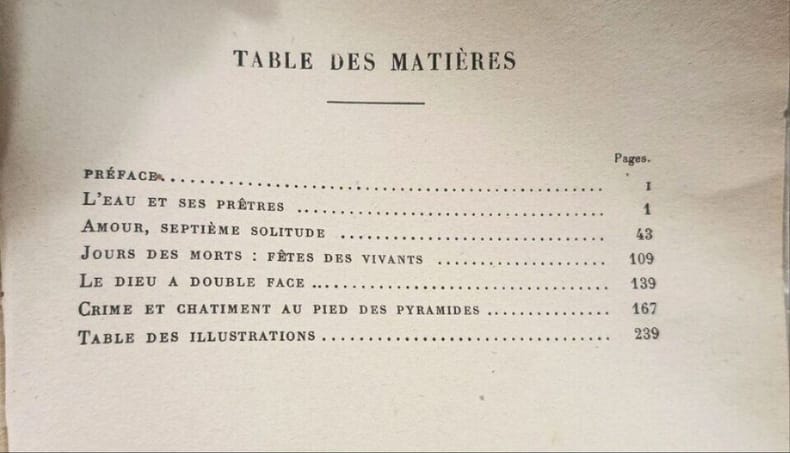 TABLE DES MATIÈRES

Pages.

PRÉFACE I

L'EAU ET SES PRÊTRES 1

AMOUR, SEPTIÈME SOLITUDE 43

JOURS DES MORTS : FÊTES DES VIVANTS 109

LE DIEU A DOUBLE FACE 139

CRIME ET CHATIMENT AU PIED DES PYRAMIDES 167

TABLE DES ILLUSTRATIONS 239